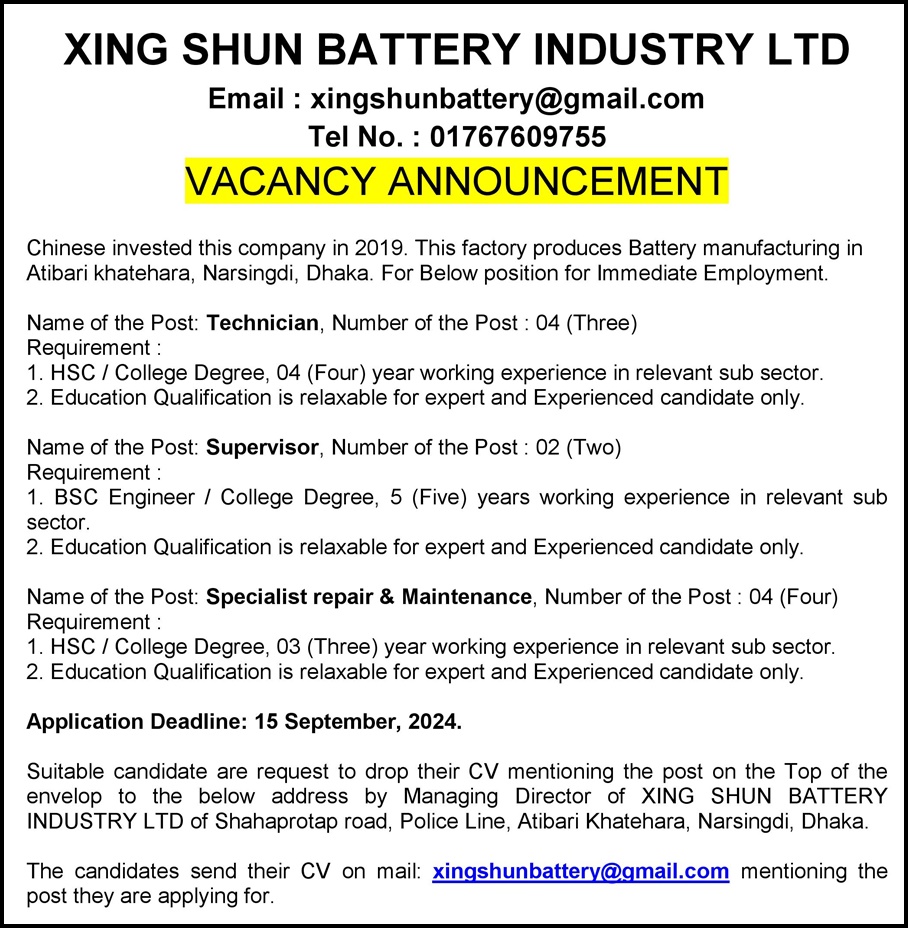 XING SHUN BATTERY INDUSTRY LTD
Email : xingshunbattery@gmail.com
Tel No. : 01767609755
VACANCY ANNOUNCEMENT

Chinese invested this company in 2019. This factory produces Battery manufacturing in Atibari khatehara, Narsingdi, Dhaka. For Below position for Immediate Employment.

Name of the Post: Technician, Number of the Post : 04 (Three)
Requirement :
1. HSC / College Degree, 04 (Four) year working experience in relevant sub sector.
2. Education Qualification is relaxable for expert and Experienced candidate only.

Name of the Post: Supervisor, Number of the Post : 02 (Two)
Requirement :
1. BSC Engineer / College Degree, 5 (Five) years working experience in relevant sub sector.
2. Education Qualification is relaxable for expert and Experienced candidate only.

Name of the Post: Specialist repair & Maintenance, Number of the Post : 04 (Four)
Requirement :
1. HSC / College Degree, 03 (Three) year working experience in relevant sub sector.
2. Education Qualification is relaxable for expert and Experienced candidate only.

Application Deadline: 15 September, 2024.

Suitable candidate are request to drop their CV mentioning the post on the Top of the envelop to the below address by Managing Director of XING SHUN BATTERY INDUSTRY LTD of Shahaprotap road, Police Line, Atibari Khatehara, Narsingdi, Dhaka.

The candidates send their CV on mail: xingshunbattery@gmail.com mentioning the post they are applying for.